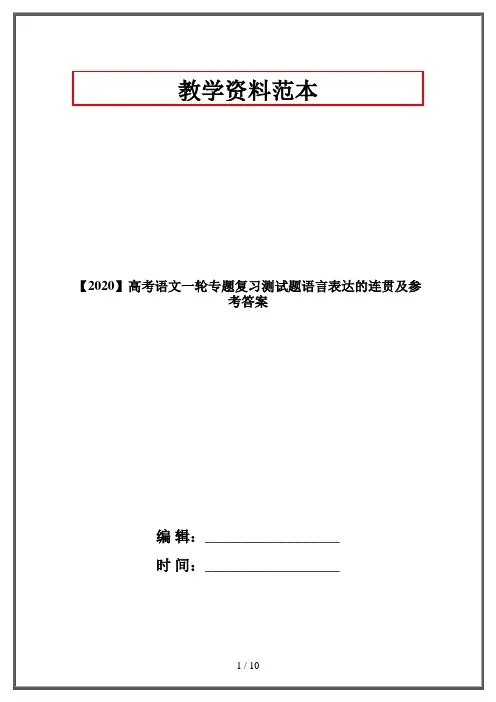 教学资料范本

【2020】高考语文一轮专题复习测试题语言表达的连贯及参考答案

编 辑：__________________

时 间：__________________

1 / 10